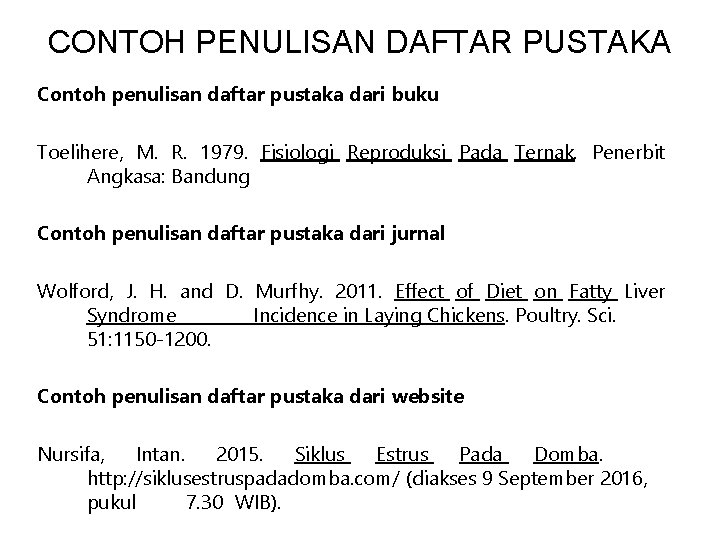 CONTOH PENULISAN DAFTAR PUSTAKA

Contoh penulisan daftar pustaka dari buku

Toelihere, M. R. 1979. Fisiologi Reproduksi Pada Ternak. Penerbit Angkasa: Bandung

Contoh penulisan daftar pustaka dari jurnal

Wolford, J. H. and D. Murfhy. 2011. Effect of Diet on Fatty Liver Syndrome Incidence in Laying Chickens. Poultry. Sci. 51:1150-1200.

Contoh penulisan daftar pustaka dari website

Nursifa, Intan. 2015. Siklus Estrus Pada Domba. http://siklusestruspadadomba.com/ (diakses 9 September 2016, pukul 7.30 WIB).